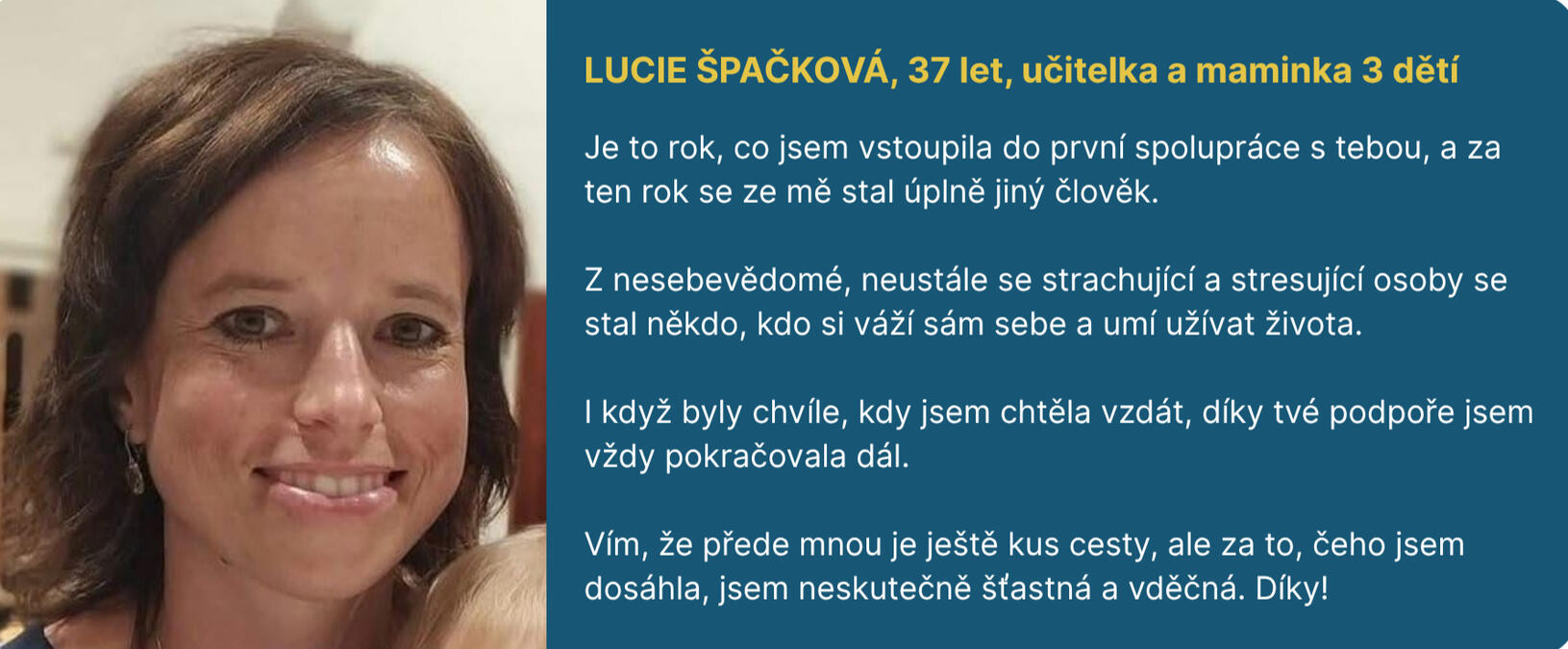 LUCIE ŠPAČKOVÁ, 37 let, učitelka a maminka 3 dětí

Je to rok, co jsem vstoupila do první spolupráce s tebou, a za ten rok se ze mě stal úplně jiný člověk.

Z nesebevědomé, neustále se strachující a stresující osoby se stal někdo, kdo si váží sám sebe a umí užívat života.

I když byly chvíle, kdy jsem chtěla vzdát, díky tvé podpoře jsem vždy pokračovala dál.

Vím, že přede mnou je ještě kus cesty, ale za to, čeho jsem dosáhla, jsem neskutečně šťastná a vděčná. Díky!